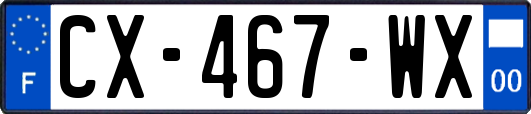 F
CX-467-WX
00